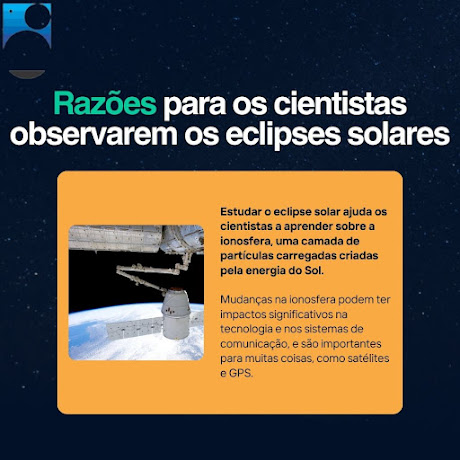 Razões para os cientistas observarem os eclipses solares

Estudar o eclipse solar ajuda os cientistas a aprender sobre a ionosfera, uma camada de partículas carregadas criadas pela energia do Sol.

Mudanças na ionosfera podem ter impactos significativos na tecnologia e nos sistemas de comunicação, e são importantes para muitas coisas, como satélites e GPS.